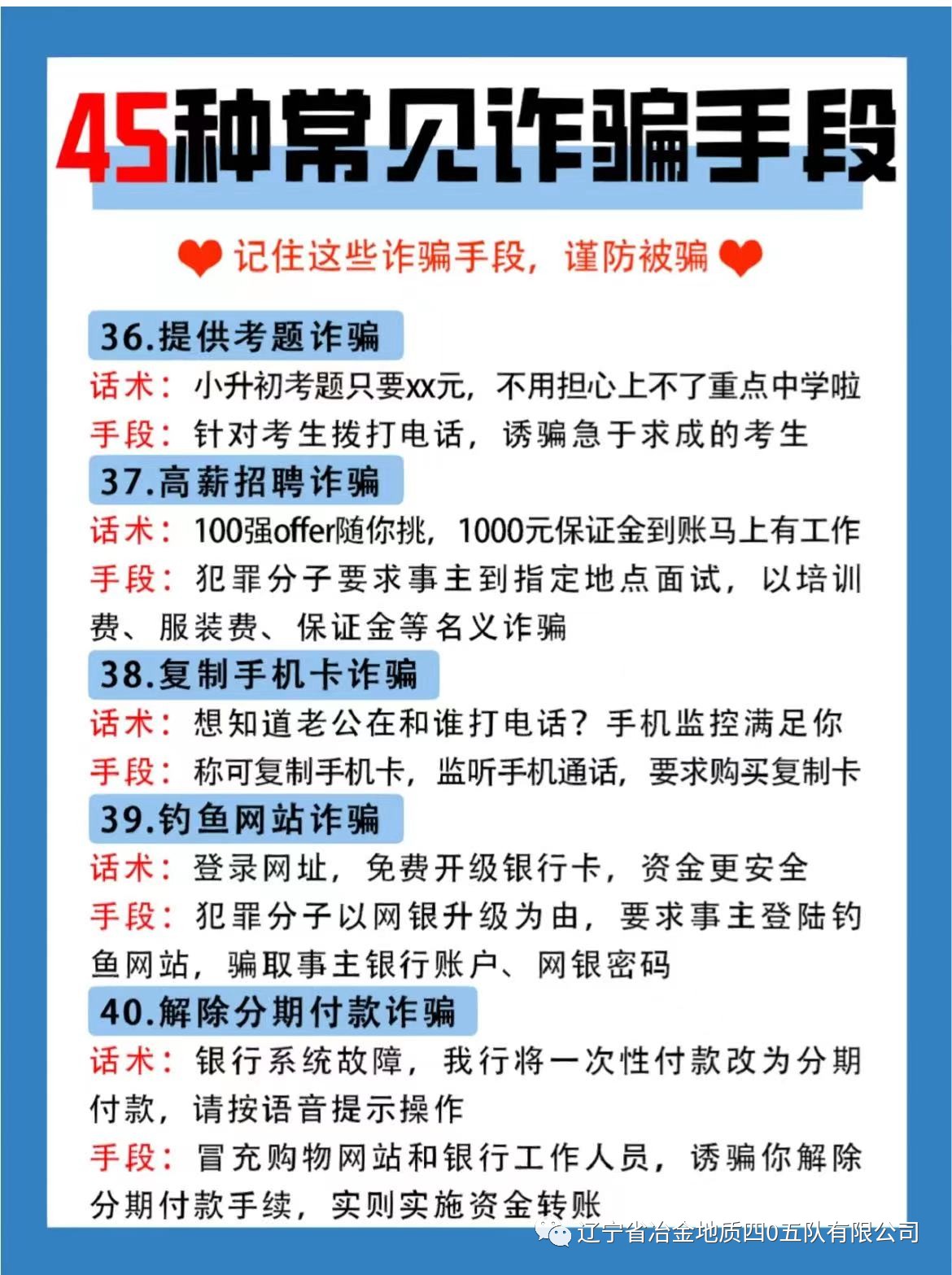 45种常见诈骗手段

记住这些诈骗手段，谨防被骗

36.提供考题诈骗

话术：小升初考题只要xx元，不用担心上不了重点中学啦

手段：针对考生拨打电话，诱骗急于求成的考生

37.高薪招聘诈骗

话术：100强offer随你挑，1000元保证金到账马上有工作

手段：犯罪分子要求事主到指定地点面试，以培训费、服装费、保证金等名义诈骗

38.复制手机卡诈骗

话术：想知道老公在和谁打电话？手机监控满足你

手段：称可复制手机卡，监听手机通话，要求购买复制卡

39.钓鱼网站诈骗

话术：登录网址，免费开级银行卡，资金更安全

手段：犯罪分子以网银升级为由，要求事主登陆钓鱼网站，骗取事主银行账户、网银密码

40.解除分期付款诈骗

话术：银行系统故障，我行将一次性付款改为分期付款，请按语音提示操作

手段：冒充购物网站和银行工作人员，诱骗你解除分期付款手续，实则实施资金转账

辽宁省冶金地质四0五队有限公司